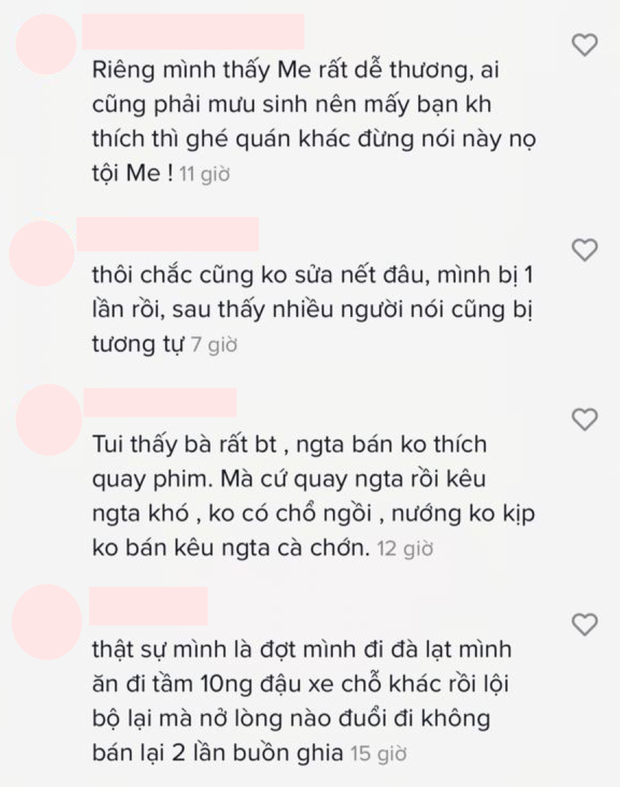 Riêng mình thấy Me rất dễ thương, ai cũng phải mưu sinh nên mấy bạn kh thích thì ghé quán khác đừng nói này nọ tội Me ! 11 giờ

thôi chắc cũng ko sửa nết đâu, mình bị 1 lần rồi, sau thấy nhiều người nói cũng bị tương tự 7 giờ

Tui thấy bà rất bt , ngta bán ko thích quay phim. Mà cứ quay ngta rồi kêu ngta khó , ko có chổ ngồi , nướng ko kịp ko bán kêu ngta cà chớn. 12 giờ

thật sự mình là đợt mình đi đà lạt mình ăn đi tầm 10ng đậu xe chỗ khác rồi lội bộ lại mà nở lòng nào đuổi đi không bán lại 2 lần buồn ghia 15 giờ